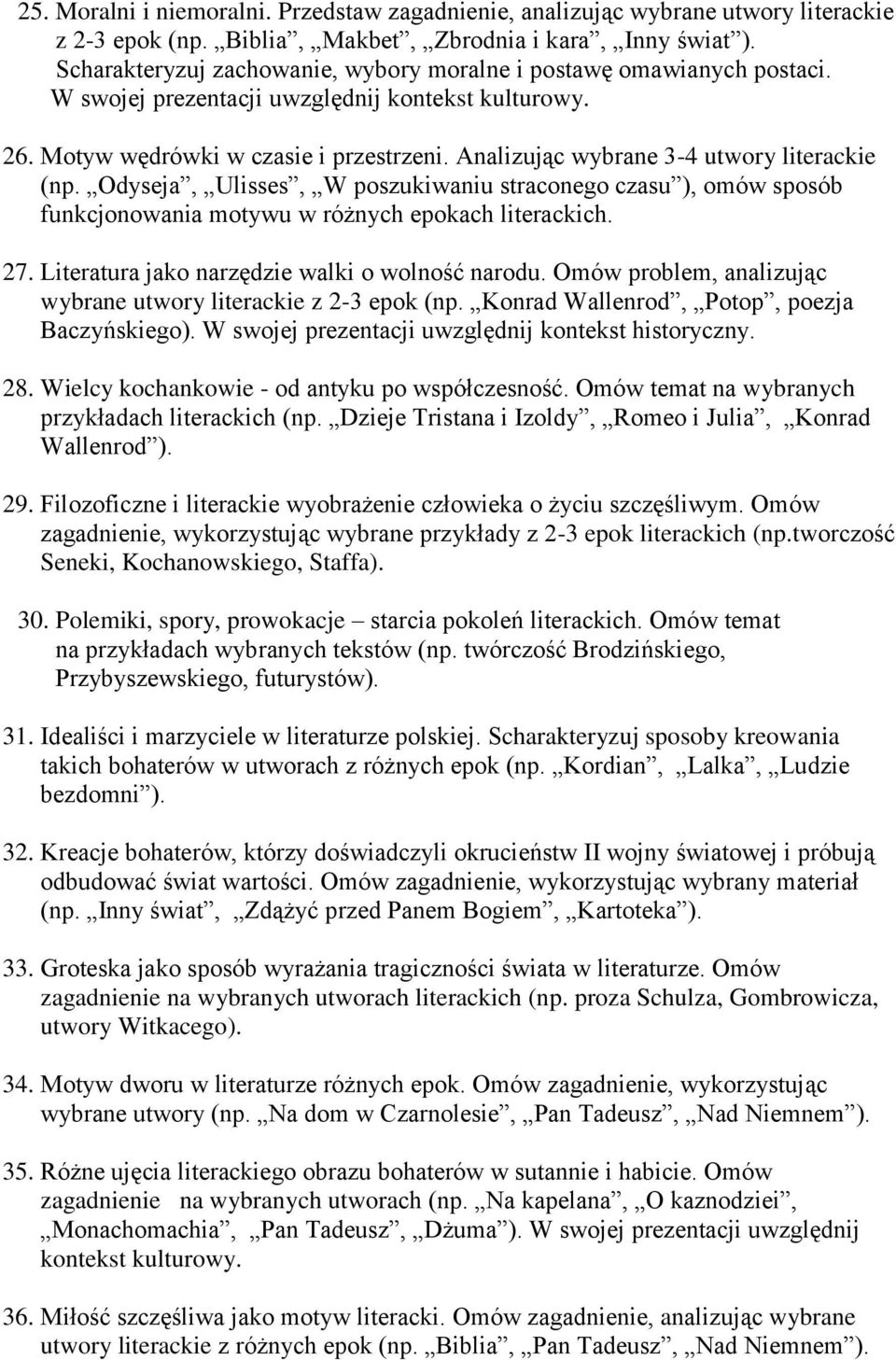 25. Moralni i niemoralni. Przedstaw zagadnienie, analizując wybrane utwory literackie z 2-3 epok (np. „Biblia”, „Makbet”, „Zbrodnia i kara”, „Inny świat”). Scharakteryzuj zachowanie, wybory moralne i postawę omawianych postaci. W swojej prezentacji uwzględnij kontekst kulturowy.

26. Motyw wędrówki w czasie i przestrzeni. Analizując wybrane 3-4 utwory literackie (np. „Odyseja”, „Ulisses”, „W poszukiwaniu straconego czasu”), omów sposób funkcjonowania motywu w różnych epokach literackich.

27. Literatura jako narzędzie walki o wolność narodu. Omów problem, analizując wybrane utwory literackie z 2-3 epok (np. „Konrad Wallenrod”, „Potop”, poezja Baczyńskiego). W swojej prezentacji uwzględnij kontekst historyczny.

28. Wielcy kochankowie - od antyku po współczesność. Omów temat na wybranych przykładach literackich (np. „Dzieje Tristana i Izoldy”, „Romeo i Julia”, „Konrad Wallenrod”).

29. Filozoficzne i literackie wyobrażenie człowieka o życiu szczęśliwym. Omów zagadnienie, wykorzystując wybrane przykłady z 2-3 epok literackich (np.tworczość Seneki, Kochanowskiego, Staffa).

30. Polemiki, spory, prowokacje – starcia pokoleń literackich. Omów temat na przykładach wybranych tekstów (np. twórczość Brodzińskiego, Przybyszewskiego, futurystów).

31. Idealiści i marzyciele w literaturze polskiej. Scharakteryzuj sposoby kreowania takich bohaterów w utworach z różnych epok (np. „Kordian”, „Lalka”, „Ludzie bezdomni”).

32. Kreacje bohaterów, którzy doświadczyli okrucieństw II wojny światowej i próbują odbudować świat wartości. Omów zagadnienie, wykorzystując wybrany materiał (np. „Inny świat”, „Zdążyć przed Panem Bogiem”, „Kartoteka”).

33. Groteska jako sposób wyrażania tragiczności świata w literaturze. Omów zagadnienie na wybranych utworach literackich (np. proza Schulza, Gombrowicza, utwory Witkacego).

34. Motyw dworu w literaturze różnych epok. Omów zagadnienie, wykorzystując wybrane utwory (np. „Na dom w Czarnolesie”, „Pan Tadeusz”, „Nad Niemnem”).

35. Różne ujęcia literackiego obrazu bohaterów w sutannie i habicie. Omów zagadnienie na wybranych utworach (np. „Na kapelana”, „O kaznodziei”, „Monachomachia”, „Pan Tadeusz”, „Dżuma”). W swojej prezentacji uwzględnij kontekst kulturowy.

36. Miłość szczęśliwa jako motyw literacki. Omów zagadnienie, analizując wybrane utwory literackie z różnych epok (np. „Biblia”, „Pan Tadeusz”, „Nad Niemnem”).